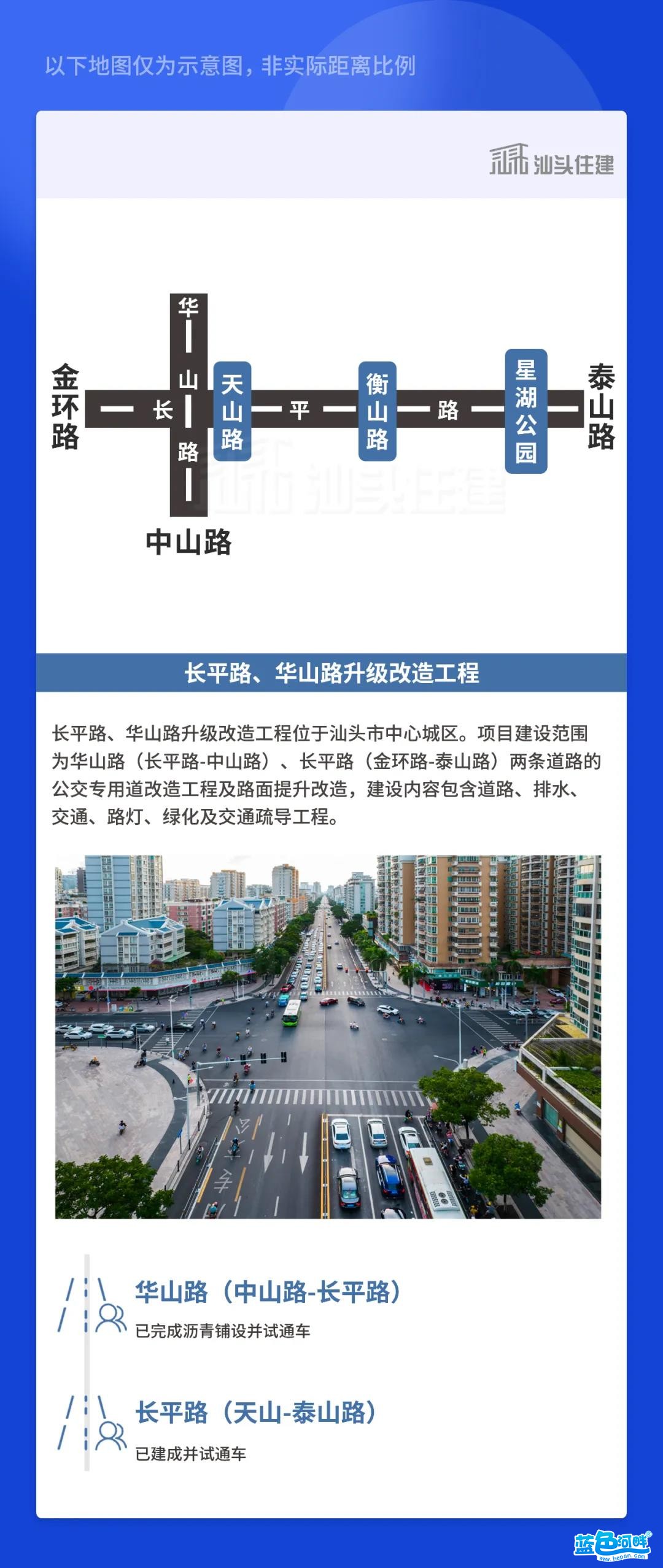 以下地图仅为示意图，非实际距离比例

汕头住建

金环路

华山路

长平路

天山路

衡山路

星湖公园

泰山路

中山路

长平路、华山路升级改造工程

长平路、华山路升级改造工程位于汕头市中心城区。项目建设范围为华山路（长平路-中山路）、长平路（金环路-泰山路）两条道路的公交专用道改造工程及路面提升改造，建设内容包含道路、排水、交通、路灯、绿化及交通疏导工程。

华山路（中山路-长平路）
已完成沥青铺设并试通车

长平路（天山-泰山路）
已建成并试通车

蓝色河畔